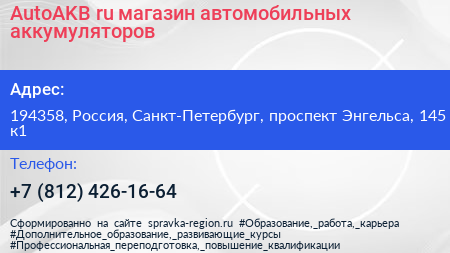 AutoAKB ru магазин автомобильных аккумуляторов

Адрес:

194358, Россия, Санкт-Петербург, проспект Энгельса, 145 к1

Телефон:

+7 (812) 426-16-64

Сформированно на сайте spravka-region.ru #Образование,_работа,_карьера #Дополнительное_образование,_развивающие_курсы #Профессиональная_переподготовка,_повышение_квалификации